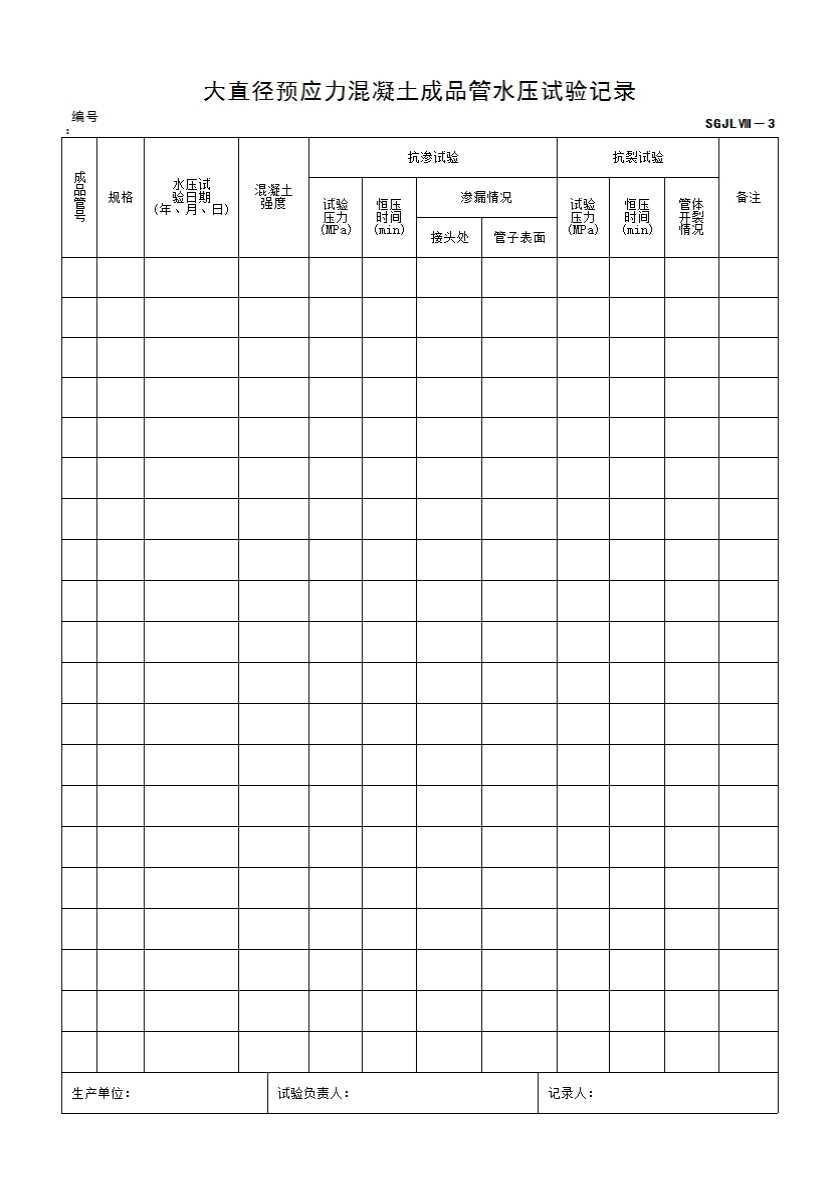 大直径预应力混凝土成品管水压试验记录

编号：

SGJL Ⅷ－3

| 成品管号 | 规格 | 水压试验日期（年、月、日） | 混凝土强度 | 抗渗试验 | | | | 抗裂试验 | | | 备注 |
|---|---|---|---|---|---|---|---|---|---|---|---|
| | | | | 试验压力（MPa） | 恒压时间（min） | 渗漏情况 | | 试验压力（MPa） | 恒压时间（min） | 管体开裂情况 | |
| | | | | | | 接头处 | 管子表面 | | | | |
| | | | | | | | | | | | |
| | | | | | | | | | | | |
| | | | | | | | | | | | |
| | | | | | | | | | | | |
| | | | | | | | | | | | |
| | | | | | | | | | | | |
| | | | | | | | | | | | |
| | | | | | | | | | | | |
| | | | | | | | | | | | |
| | | | | | | | | | | | |
| | | | | | | | | | | | |
| | | | | | | | | | | | |
| | | | | | | | | | | | |
| | | | | | | | | | | | |
| | | | | | | | | | | | |
| | | | | | | | | | | | |
| | | | | | | | | | | | |
| | | | | | | | | | | | |
| | | | | | | | | | | | |
| | | | | | | | | | | | |

生产单位：　　试验负责人：　　记录人：